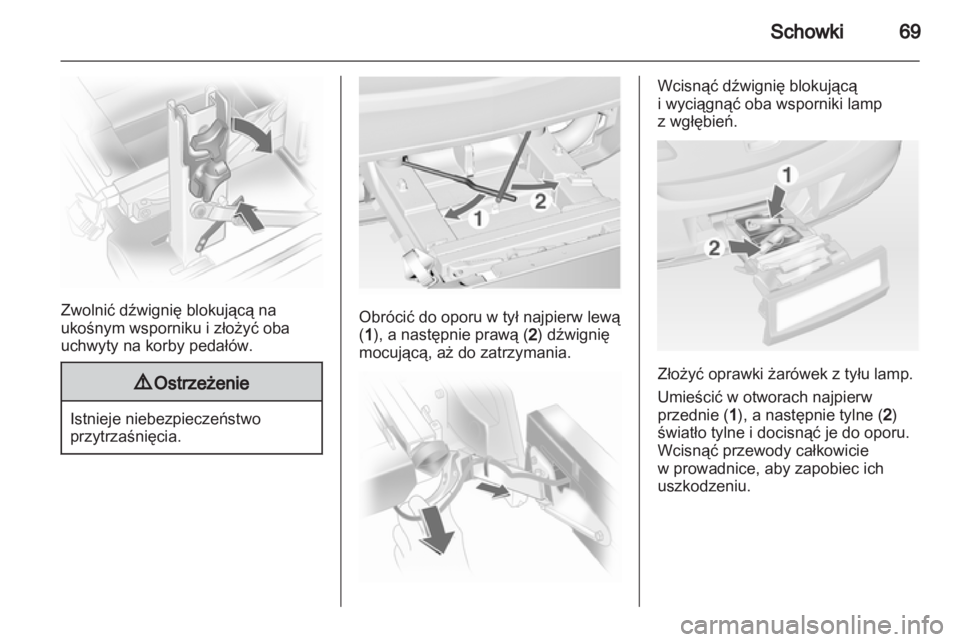 Schowki 69

Zwolnić dźwignię blokującą na ukośnym wsporniku i złożyć oba uchwyty na korby pedałów.

⚠ Ostrzeżenie

Istnieje niebezpieczeństwo przytrzaśnięcia.

1
2

Obrócić do oporu w tył najpierw lewą (1), a następnie prawą (2) dźwignię mocującą, aż do zatrzymania.

Wcisnąć dźwignię blokującą i wyciągnąć oba wsporniki lamp z wgłębień.

1
2

Złożyć oprawki żarówek z tyłu lamp.

Umieścić w otworach najpierw przednie (1), a następnie tylne (2) światło tylne i docisnąć je do oporu. Wcisnąć przewody całkowicie w prowadnice, aby zapobiec ich uszkodzeniu.

carmanualsonline.info